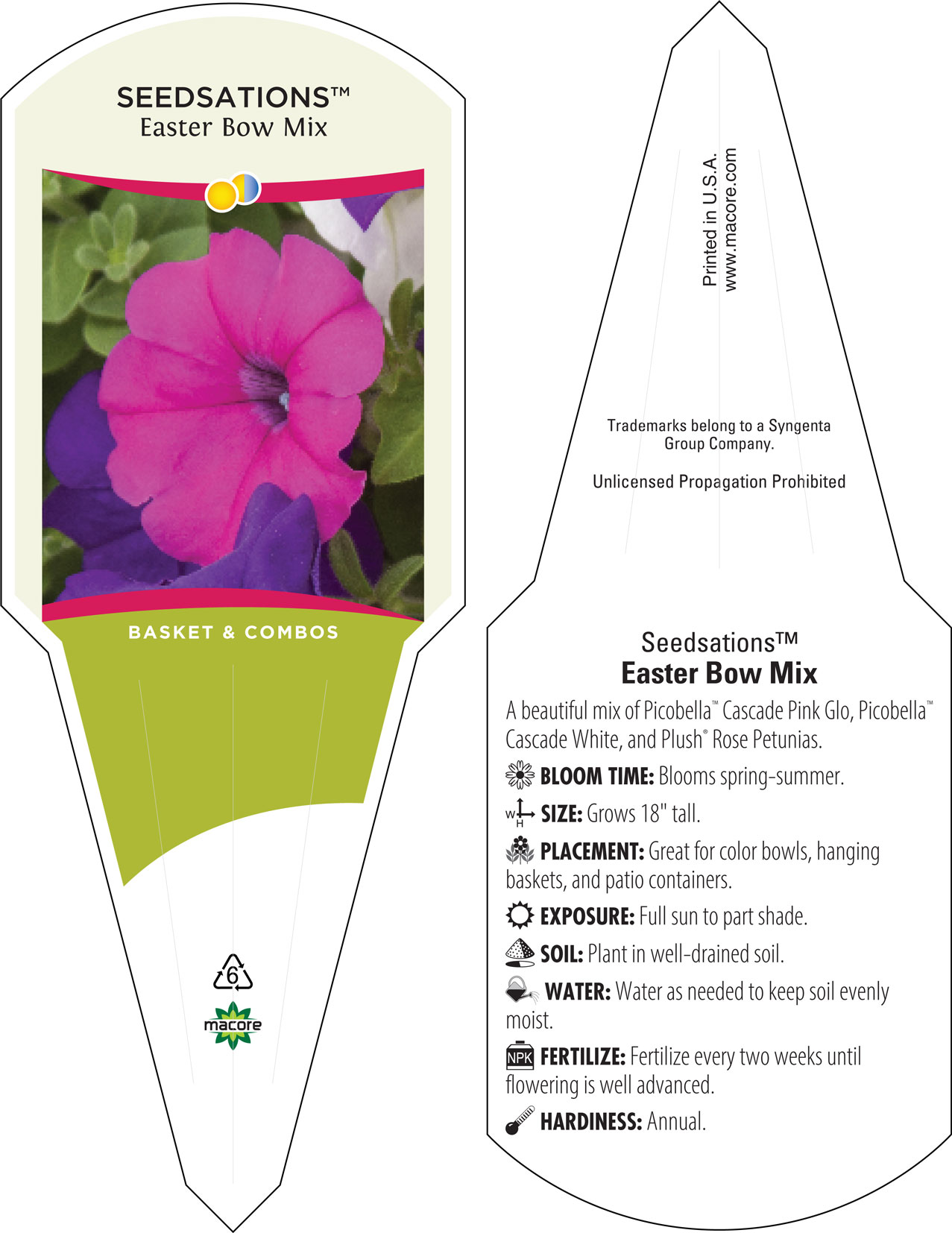 SEEDSATIONS™
Easter Bow Mix

BASKET & COMBOS

6

macore

Printed in U.S.A.
www.macore.com

Trademarks belong to a Syngenta Group Company.

Unlicensed Propagation Prohibited

Seedsations™
Easter Bow Mix

A beautiful mix of Picobella™ Cascade Pink Glo, Picobella™ Cascade White, and Plush® Rose Petunias.

BLOOM TIME: Blooms spring-summer.

W H SIZE: Grows 18" tall.

PLACEMENT: Great for color bowls, hanging baskets, and patio containers.

EXPOSURE: Full sun to part shade.

SOIL: Plant in well-drained soil.

WATER: Water as needed to keep soil evenly moist.

NPK FERTILIZE: Fertilize every two weeks until flowering is well advanced.

HARDINESS: Annual.